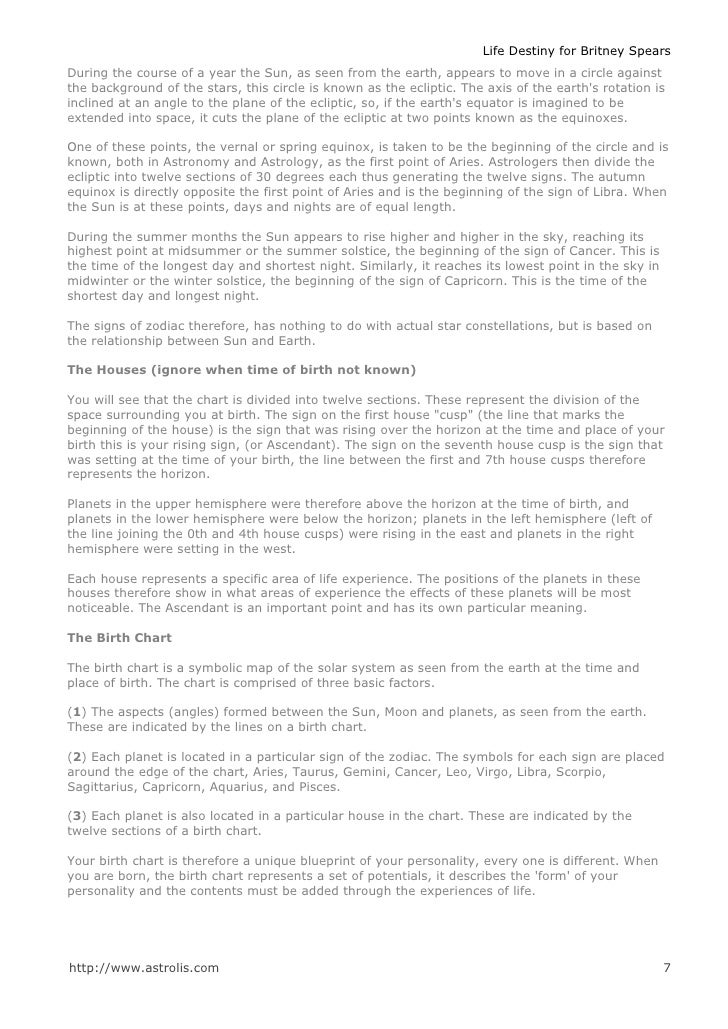 Life Destiny for Britney Spears

During the course of a year the Sun, as seen from the earth, appears to move in a circle against the background of the stars, this circle is known as the ecliptic. The axis of the earth's rotation is inclined at an angle to the plane of the ecliptic, so, if the earth's equator is imagined to be extended into space, it cuts the plane of the ecliptic at two points known as the equinoxes.

One of these points, the vernal or spring equinox, is taken to be the beginning of the circle and is known, both in Astronomy and Astrology, as the first point of Aries. Astrologers then divide the ecliptic into twelve sections of 30 degrees each thus generating the twelve signs. The autumn equinox is directly opposite the first point of Aries and is the beginning of the sign of Libra. When the Sun is at these points, days and nights are of equal length.

During the summer months the Sun appears to rise higher and higher in the sky, reaching its highest point at midsummer or the summer solstice, the beginning of the sign of Cancer. This is the time of the longest day and shortest night. Similarly, it reaches its lowest point in the sky in midwinter or the winter solstice, the beginning of the sign of Capricorn. This is the time of the shortest day and longest night.

The signs of zodiac therefore, has nothing to do with actual star constellations, but is based on the relationship between Sun and Earth.

The Houses (ignore when time of birth not known)

You will see that the chart is divided into twelve sections. These represent the division of the space surrounding you at birth. The sign on the first house "cusp" (the line that marks the beginning of the house) is the sign that was rising over the horizon at the time and place of your birth this is your rising sign, (or Ascendant). The sign on the seventh house cusp is the sign that was setting at the time of your birth, the line between the first and 7th house cusps therefore represents the horizon.

Planets in the upper hemisphere were therefore above the horizon at the time of birth, and planets in the lower hemisphere were below the horizon; planets in the left hemisphere (left of the line joining the 0th and 4th house cusps) were rising in the east and planets in the right hemisphere were setting in the west.

Each house represents a specific area of life experience. The positions of the planets in these houses therefore show in what areas of experience the effects of these planets will be most noticeable. The Ascendant is an important point and has its own particular meaning.

The Birth Chart

The birth chart is a symbolic map of the solar system as seen from the earth at the time and place of birth. The chart is comprised of three basic factors.

(1) The aspects (angles) formed between the Sun, Moon and planets, as seen from the earth. These are indicated by the lines on a birth chart.

(2) Each planet is located in a particular sign of the zodiac. The symbols for each sign are placed around the edge of the chart, Aries, Taurus, Gemini, Cancer, Leo, Virgo, Libra, Scorpio, Sagittarius, Capricorn, Aquarius, and Pisces.

(3) Each planet is also located in a particular house in the chart. These are indicated by the twelve sections of a birth chart.

Your birth chart is therefore a unique blueprint of your personality, every one is different. When you are born, the birth chart represents a set of potentials, it describes the 'form' of your personality and the contents must be added through the experiences of life.

http://www.astrolis.com 7